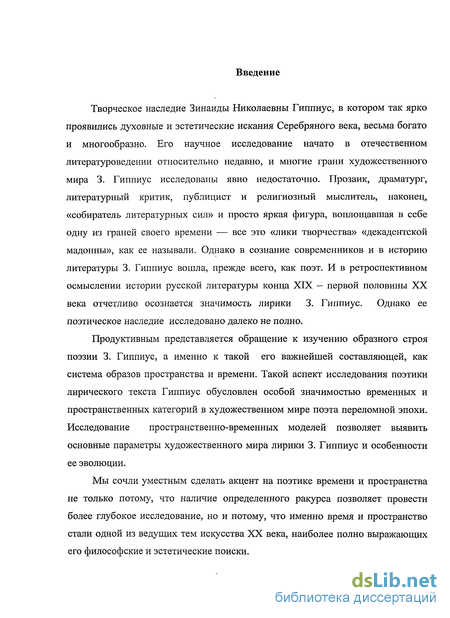 Введение

Творческое наследие Зинаиды Николаевны Гиппиус, в котором так ярко проявились духовные и эстетические искания Серебряного века, весьма богато и многообразно. Его научное исследование начато в отечественном литературоведении относительно недавно, и многие грани художественного мира З. Гиппиус исследованы явно недостаточно. Прозаик, драматург, литературный критик, публицист и религиозный мыслитель, наконец, «собиратель литературных сил» и просто яркая фигура, воплощавшая в себе одну из граней своего времени — все это «лики творчества» «декадентской мадонны», как ее называли. Однако в сознание современников и в историю литературы З. Гиппиус вошла, прежде всего, как поэт. И в ретроспективном осмыслении истории русской литературы конца XIX – первой половины XX века отчетливо осознается значимость лирики З. Гиппиус. Однако ее поэтическое наследие исследовано далеко не полно.

Продуктивным представляется обращение к изучению образного строя поэзии З. Гиппиус, а именно к такой его важнейшей составляющей, как система образов пространства и времени. Такой аспект исследования поэтики лирического текста Гиппиус обусловлен особой значимостью временных и пространственных категорий в художественном мире поэта переломной эпохи. Исследование пространственно-временных моделей позволяет выявить основные параметры художественного мира лирики З. Гиппиус и особенности ее эволюции.

Мы сочли уместным сделать акцент на поэтике времени и пространства не только потому, что наличие определенного ракурса позволяет провести более глубокое исследование, но и потому, что именно время и пространство стали одной из ведущих тем искусства XX века, наиболее полно выражающих его философские и эстетические поиски.

dsLib.net
библиотека диссертаций